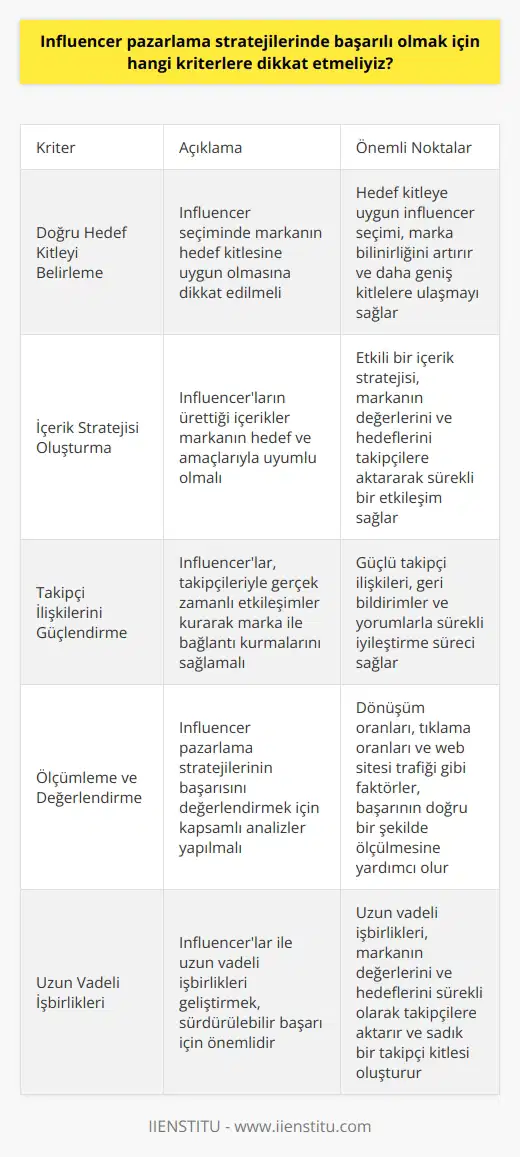 Influencer pazarlama stratejilerinde başarılı olmak için hangi kriterlere dikkat etmeliyiz?

| Kriter | Açıklama | Önemli Noktalar |
|---|---|---|
| Doğru Hedef Kitleyi Belirleme | Influencer seçiminde markanın hedef kitlesine uygun olmasına dikkat edilmeli | Hedef kitleye uygun influencer seçimi, marka bilinirliğini artırır ve daha geniş kitlelere ulaşmayı sağlar |
| İçerik Stratejisi Oluşturma | Influencer'ların ürettiği içerikler markanın hedef ve amaçlarıyla uyumlu olmalı | Etkili bir içerik stratejisi, markanın değerlerini ve hedeflerini takipçilere aktararak sürekli bir etkileşim sağlar |
| Takipçi İlişkilerini Güçlendirme | Influencer'lar, takipçileriyle gerçek zamanlı etkileşimler kurarak marka ile bağlantı kurmalarını sağlamalı | Güçlü takipçi ilişkileri, geri bildirimler ve yorumlarla sürekli iyileştirme süreci sağlar |
| Ölçümleme ve Değerlendirme | Influencer pazarlama stratejilerinin başarısını değerlendirmek için kapsamlı analizler yapılmalı | Dönüşüm oranları, tıklama oranları ve web sitesi trafiği gibi faktörler, başarının doğru bir şekilde ölçülmesine yardımcı olur |
| Uzun Vadeli İşbirlikleri | Influencer'lar ile uzun vadeli işbirlikleri geliştirmek, sürdürülebilir başarı için önemlidir | Uzun vadeli işbirlikleri, markanın değerlerini ve hedeflerini sürekli olarak takipçilere aktarır ve sadık bir takipçi kitlesi oluşturur |

IIENSTITU - www.iienstitu.com